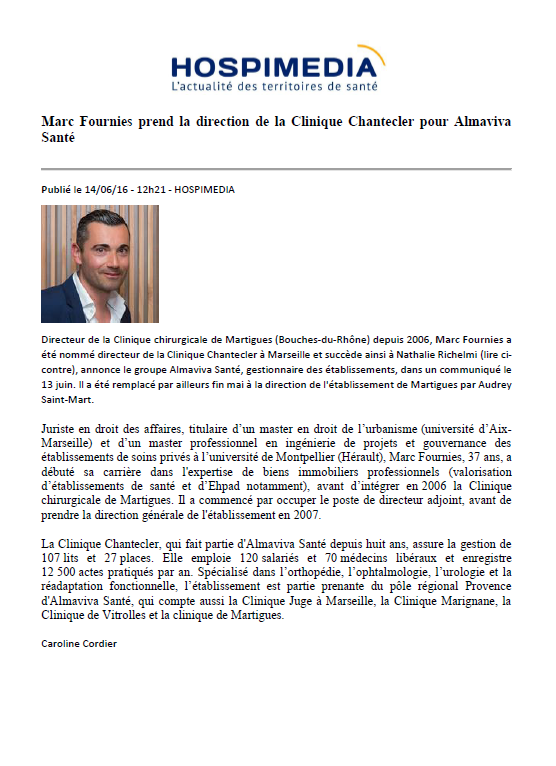 HOSPIMEDIA
L'actualité des territoires de santé

Marc Fournies prend la direction de la Clinique Chantecler pour Almaviva Santé

Publié le 14/06/16 - 12h21 - HOSPIMEDIA

Directeur de la Clinique chirurgicale de Martigues (Bouches-du-Rhône) depuis 2006, Marc Fournies a été nommé directeur de la Clinique Chantecler à Marseille et succède ainsi à Nathalie Richelmi (lire ci-contre), annonce le groupe Almaviva Santé, gestionnaire des établissements, dans un communiqué le 13 juin. Il a été remplacé par ailleurs fin mai à la direction de l'établissement de Martigues par Audrey Saint-Mart.

Juriste en droit des affaires, titulaire d'un master en droit de l'urbanisme (université d'Aix-Marseille) et d'un master professionnel en ingénierie de projets et gouvernance des établissements de soins privés à l'université de Montpellier (Hérault), Marc Fournies, 37 ans, a débuté sa carrière dans l'expertise de biens immobiliers professionnels (valorisation d'établissements de santé et d'Ehpad notamment), avant d'intégrer en 2006 la Clinique chirurgicale de Martigues. Il a commencé par occuper le poste de directeur adjoint, avant de prendre la direction générale de l'établissement en 2007.

La Clinique Chantecler, qui fait partie d'Almaviva Santé depuis huit ans, assure la gestion de 107 lits et 27 places. Elle emploie 120 salariés et 70 médecins libéraux et enregistre 12 500 actes pratiqués par an. Spécialisé dans l'orthopédie, l'ophtalmologie, l'urologie et la réadaptation fonctionnelle, l'établissement est partie prenante du pôle régional Provence d'Almaviva Santé, qui compte aussi la Clinique Juge à Marseille, la Clinique Marignane, la Clinique de Vitrolles et la clinique de Martigues.

Caroline Cordier